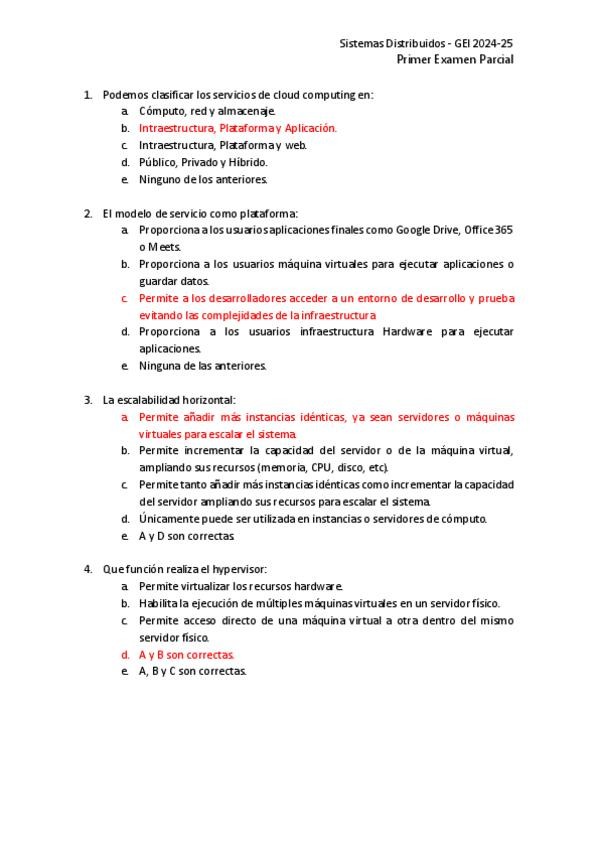 Sistemas Distribuidos - GEI 2024-25
Primer Examen Parcial

1. Podemos clasificar los servicios de cloud computing en:
a. Cómputo, red y almacenaje.
b. Intraestructura, Plataforma y Aplicación.
c. Intraestructura, Plataforma y web.
d. Público, Privado y Híbrido.
e. Ninguno de los anteriores.

2. El modelo de servicio como plataforma:
a. Proporciona a los usuarios aplicaciones finales como Google Drive, Office 365 o Meets.
b. Proporciona a los usuarios máquina virtuales para ejecutar aplicaciones o guardar datos.
c. Permite a los desarrolladores acceder a un entorno de desarrollo y prueba evitando las complejidades de la infraestructura
d. Proporciona a los usuarios infraestructura Hardware para ejecutar aplicaciones.
e. Ninguna de las anteriores.

3. La escalabilidad horizontal:
a. Permite añadir más instancias idénticas, ya sean servidores o máquinas virtuales para escalar el sistema.
b. Permite incrementar la capacidad del servidor o de la máquina virtual, ampliando sus recursos (memoria, CPU, disco, etc).
c. Permite tanto añadir más instancias idénticas como incrementar la capacidad del servidor ampliando sus recursos para escalar el sistema.
d. Únicamente puede ser utilizada en instancias o servidores de cómputo.
e. A y D son correctas.

4. Que función realiza el hypervisor:
a. Permite virtualizar los recursos hardware.
b. Habilita la ejecución de múltiples máquinas virtuales en un servidor físico.
c. Permite acceso directo de una máquina virtual a otra dentro del mismo servidor físico.
d. A y B son correctas.
e. A, B y C son correctas.